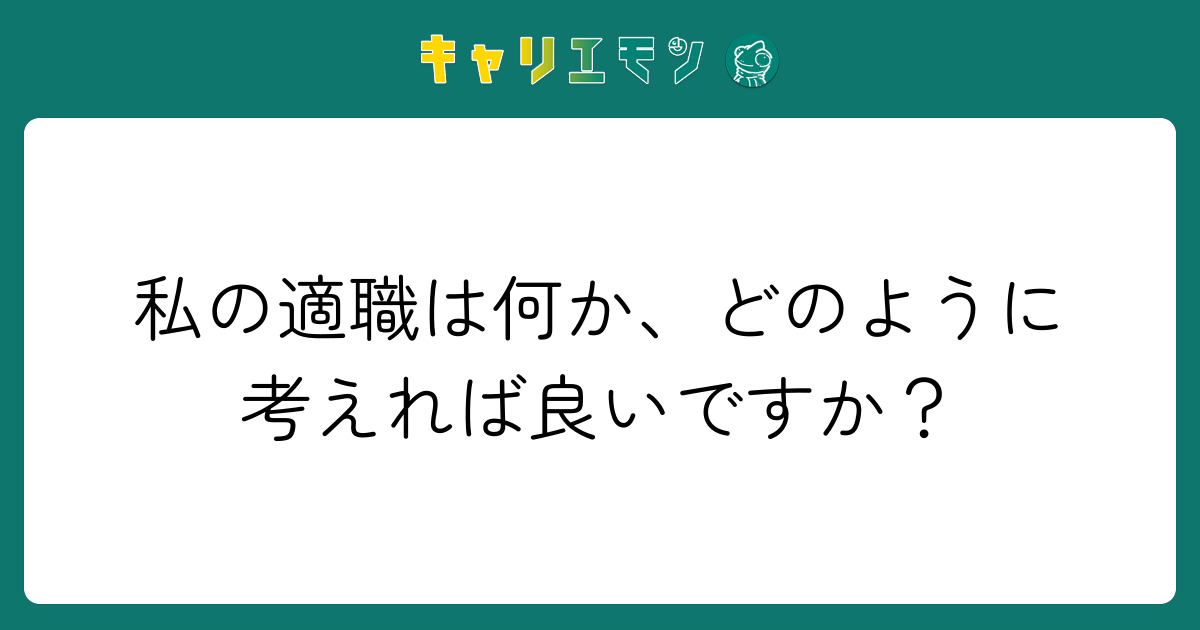 キャリエモン

私の適職は何か、どのように考えれば良いですか？